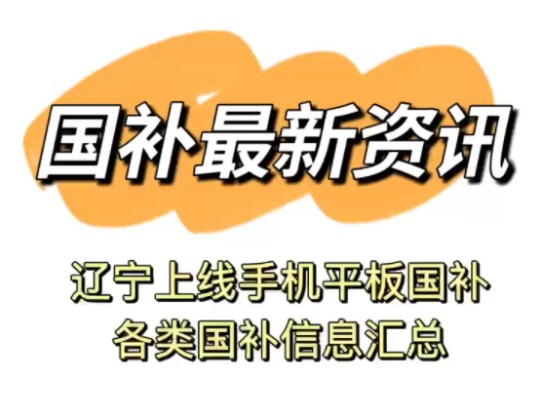 国补最新资讯

辽宁上线手机平板国补
各类国补信息汇总